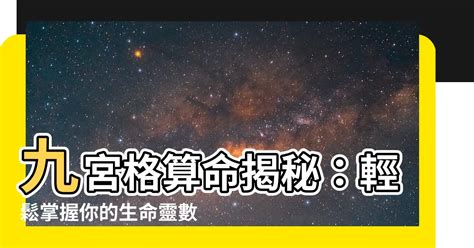 九宮格算命揭秘：輕鬆掌握你的生命靈數